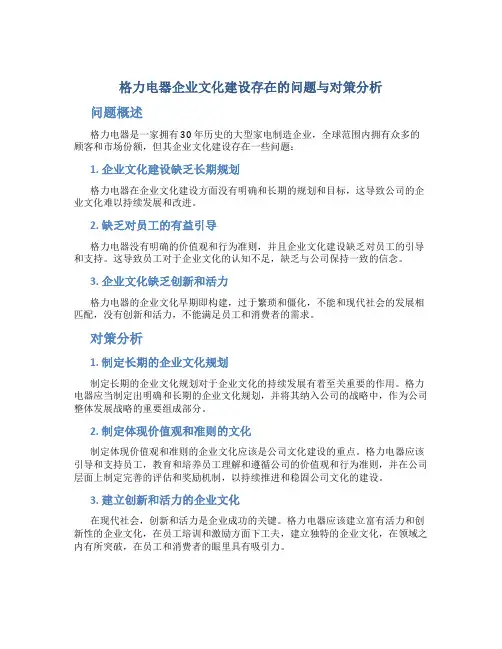 格力电器企业文化建设存在的问题与对策分析

问题概述

格力电器是一家拥有30年历史的大型家电制造企业，全球范围内拥有众多的顾客和市场份额，但其企业文化建设存在一些问题：

1. 企业文化建设缺乏长期规划

格力电器在企业文化建设方面没有明确和长期的规划和目标，这导致公司的企业文化难以持续发展和改进。

2. 缺乏对员工的有益引导

格力电器没有明确的价值观和行为准则，并且企业文化建设缺乏对员工的引导和支持。这导致员工对于企业文化的认知不足，缺乏与公司保持一致的信念。

3. 企业文化缺乏创新和活力

格力电器的企业文化早期即构建，过于繁琐和僵化，不能和现代社会的发展相匹配，没有创新和活力，不能满足员工和消费者的需求。

对策分析

1. 制定长期的企业文化规划

制定长期的企业文化规划对于企业文化的持续发展有着至关重要的作用。格力电器应当制定出明确和长期的企业文化规划，并将其纳入公司的战略中，作为公司整体发展战略的重要组成部分。

2. 制定体现价值观和准则的文化

制定体现价值观和准则的企业文化应该是公司文化建设的重点。格力电器应该引导和支持员工，教育和培养员工理解和遵循公司的价值观和行为准则，并在公司层面上制定完善的评估和奖励机制，以持续推进和稳固公司文化的建设。

3. 建立创新和活力的企业文化

在现代社会，创新和活力是企业成功的关键。格力电器应该建立富有活力和创新性的企业文化，在员工培训和激励方面下工夫，建立独特的企业文化，在领域之内有所突破，在员工和消费者的眼里具有吸引力。